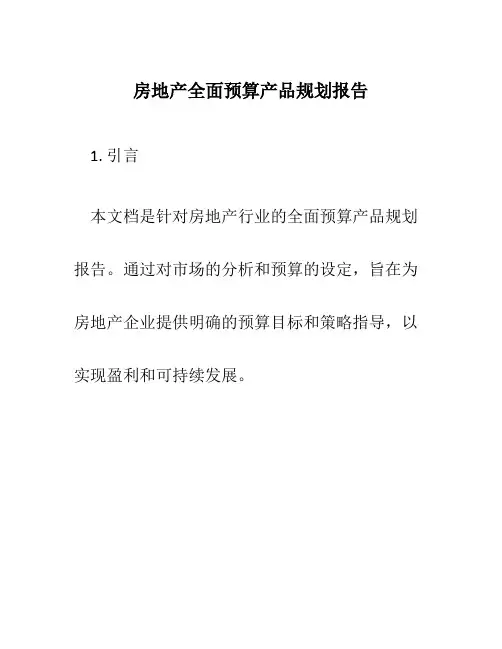 房地产全面预算产品规划报告

1. 引言

本文档是针对房地产行业的全面预算产品规划报告。通过对市场的分析和预算的设定，旨在为房地产企业提供明确的预算目标和策略指导，以实现盈利和可持续发展。